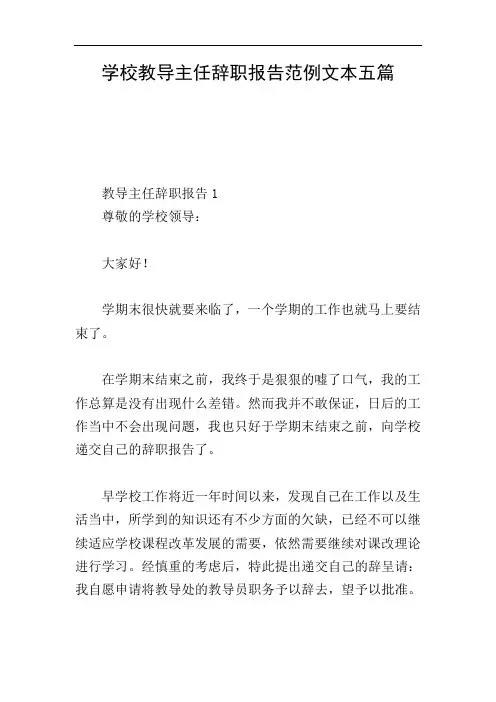 学校教导主任辞职报告范例文本五篇

教导主任辞职报告 1
尊敬的学校领导：

大家好！

学期末很快就要来临了，一个学期的工作也就马上要结束了。

在学期末结束之前，我终于是狠狠的嘘了口气，我的工作总算是没有出现什么差错。然而我并不敢保证，日后的工作当中不会出现问题，我也只好于学期末结束之前，向学校递交自己的辞职报告了。

早学校工作将近一年时间以来，发现自己在工作以及生活当中，所学到的知识还有不少方面的欠缺，已经不可以继续适应学校课程改革发展的需要，依然需要继续对课改理论进行学习。经慎重的考虑后，特此提出递交自己的辞呈请：我自愿申请将教导处的教导员职务予以辞去，望予以批准。